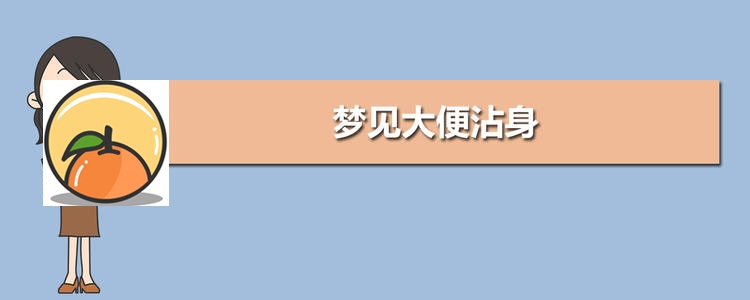 梦见大便沾身